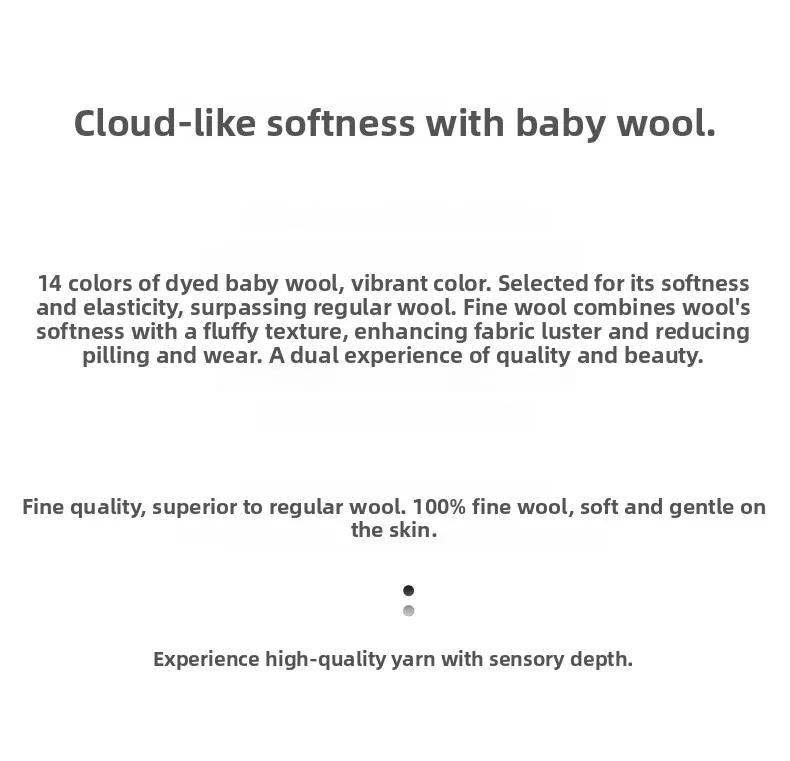 Cloud-like softness with baby wool.

14 colors of dyed baby wool, vibrant color. Selected for its softness and elasticity, surpassing regular wool. Fine wool combines wool's softness with a fluffy texture, enhancing fabric luster and reducing pilling and wear. A dual experience of quality and beauty.

Fine quality, superior to regular wool. 100% fine wool, soft and gentle on the skin.

Experience high-quality yarn with sensory depth.